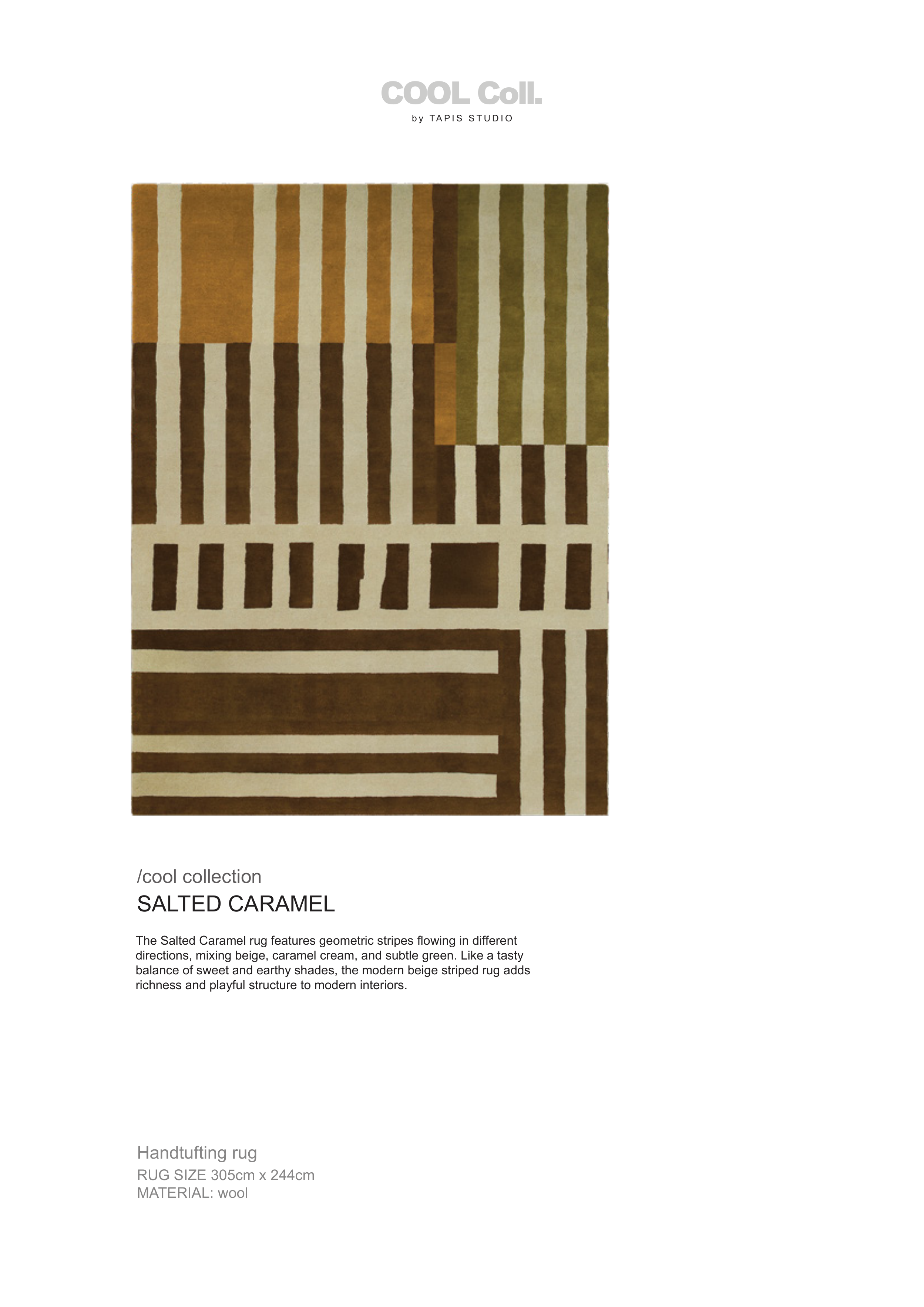 COOL Coll.
by TAPIS STUDIO

/cool collection
SALTED CARAMEL

The Salted Caramel rug features geometric stripes flowing in different directions, mixing beige, caramel cream, and subtle green. Like a tasty balance of sweet and earthy shades, the modern beige striped rug adds richness and playful structure to modern interiors.

Handtufting rug
RUG SIZE 305cm x 244cm
MATERIAL: wool